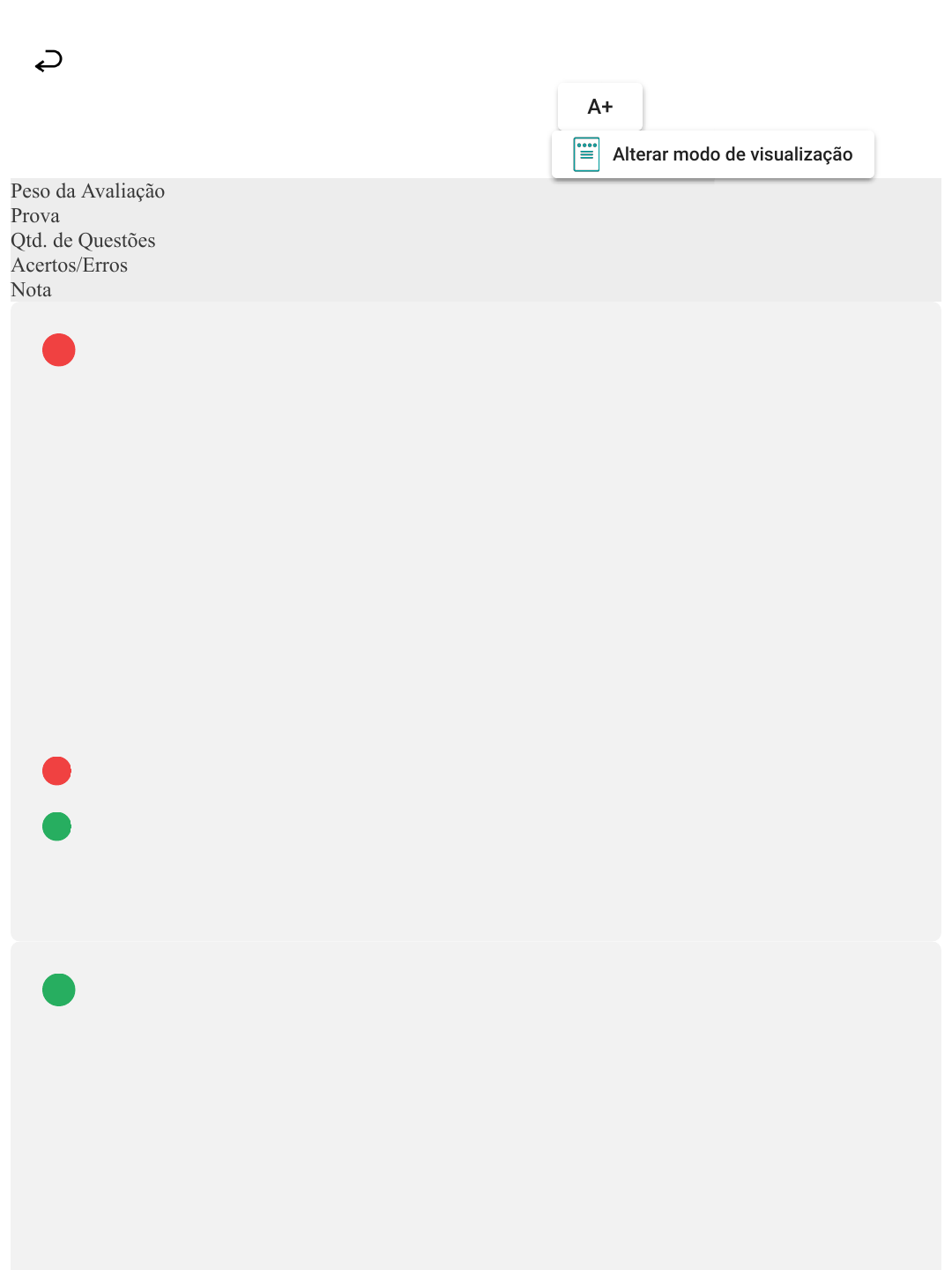 A+

Alterar modo de visualização

Peso da Avaliação
Prova
Qtd. de Questões
Acertos/Erros
Nota